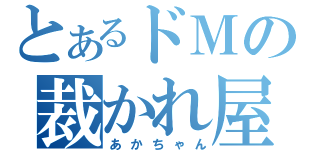 とあるドMの
裁かれ屋
あかちゃん